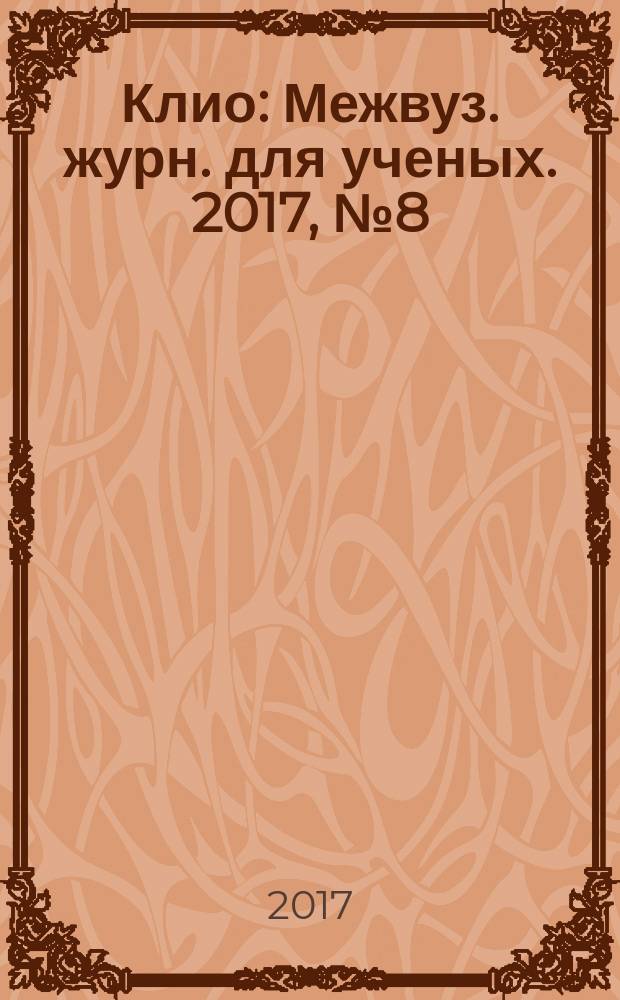 Клио: Межвуз. журн. для ученых. 2017, №8

2017